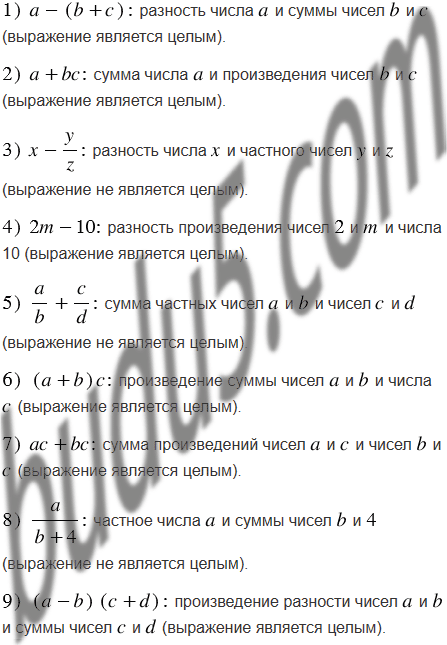 1) $a-(b+c)$: разность числа $a$ и суммы чисел $b$ и $c$ (выражение является целым).

2) $a+bc$: сумма числа $a$ и произведения чисел $b$ и $c$ (выражение является целым).

3) $x-\frac{y}{z}$: разность числа $x$ и частного чисел $y$ и $z$ (выражение не является целым).

4) $2m-10$: разность произведения чисел $2$ и $m$ и числа 10 (выражение является целым).

5) $\frac{a}{b}+\frac{c}{d}$: сумма частных чисел $a$ и $b$ и чисел $c$ и $d$ (выражение не является целым).

6) $(a+b)c$: произведение суммы чисел $a$ и $b$ и числа $c$ (выражение является целым).

7) $ac+bc$: сумма произведений чисел $a$ и $c$ и чисел $b$ и $c$ (выражение является целым).

8) $\frac{a}{b+4}$: частное числа $a$ и суммы чисел $b$ и $4$ (выражение не является целым).

9) $(a-b)(c+d)$: произведение разности чисел $a$ и $b$ и суммы чисел $c$ и $d$ (выражение является целым).

budu5.com